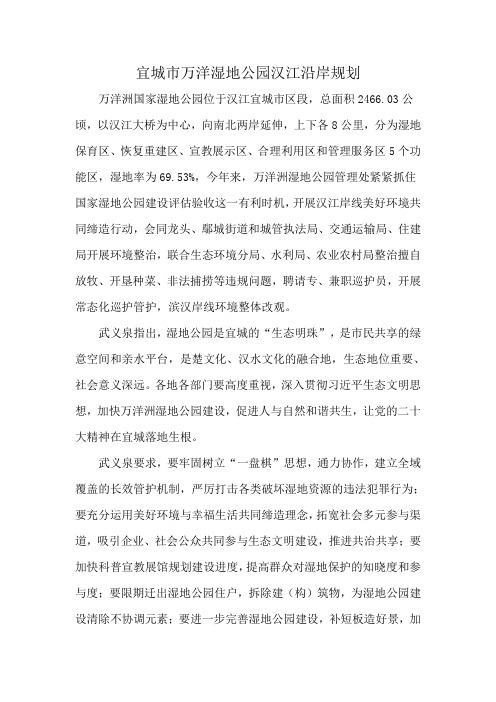 宜城市万洋湿地公园汉江沿岸规划

万洋洲国家湿地公园位于汉江宜城市区段，总面积 2466.03 公顷，以汉江大桥为中心，向南北两岸延伸，上下各 8 公里，分为湿地保育区、恢复重建区、宣教展示区、合理利用区和管理服务区 5 个功能区，湿地率为 69.53%，今年来，万洋洲湿地公园管理处紧紧抓住国家湿地公园建设评估验收这一有利时机，开展汉江岸线美好环境共同缔造行动，会同龙头、鄢城街道和城管执法局、交通运输局、住建局开展环境整治，联合生态环境分局、水利局、农业农村局整治擅自放牧、开垦种菜、非法捕捞等违规问题，聘请专、兼职巡护员，开展常态化巡护管护，滨汉岸线环境整体改观。

武义泉指出，湿地公园是宜城的“生态明珠”，是市民共享的绿意空间和亲水平台，是楚文化、汉水文化的融合地，生态地位重要、社会意义深远。各地各部门要高度重视，深入贯彻习近平生态文明思想，加快万洋洲湿地公园建设，促进人与自然和谐共生，让党的二十大精神在宜城落地生根。

武义泉要求，要牢固树立“一盘棋”思想，通力协作，建立全域覆盖的长效管护机制，严厉打击各类破坏湿地资源的违法犯罪行为；要充分运用美好环境与幸福生活共同缔造理念，拓宽社会多元参与渠道，吸引企业、社会公众共同参与生态文明建设，推进共治共享；要加快科普宣教展馆规划建设进度，提高群众对湿地保护的知晓度和参与度；要限期迁出湿地公园住户，拆除建（构）筑物，为湿地公园建设清除不协调元素；要进一步完善湿地公园建设，补短板造好景，加